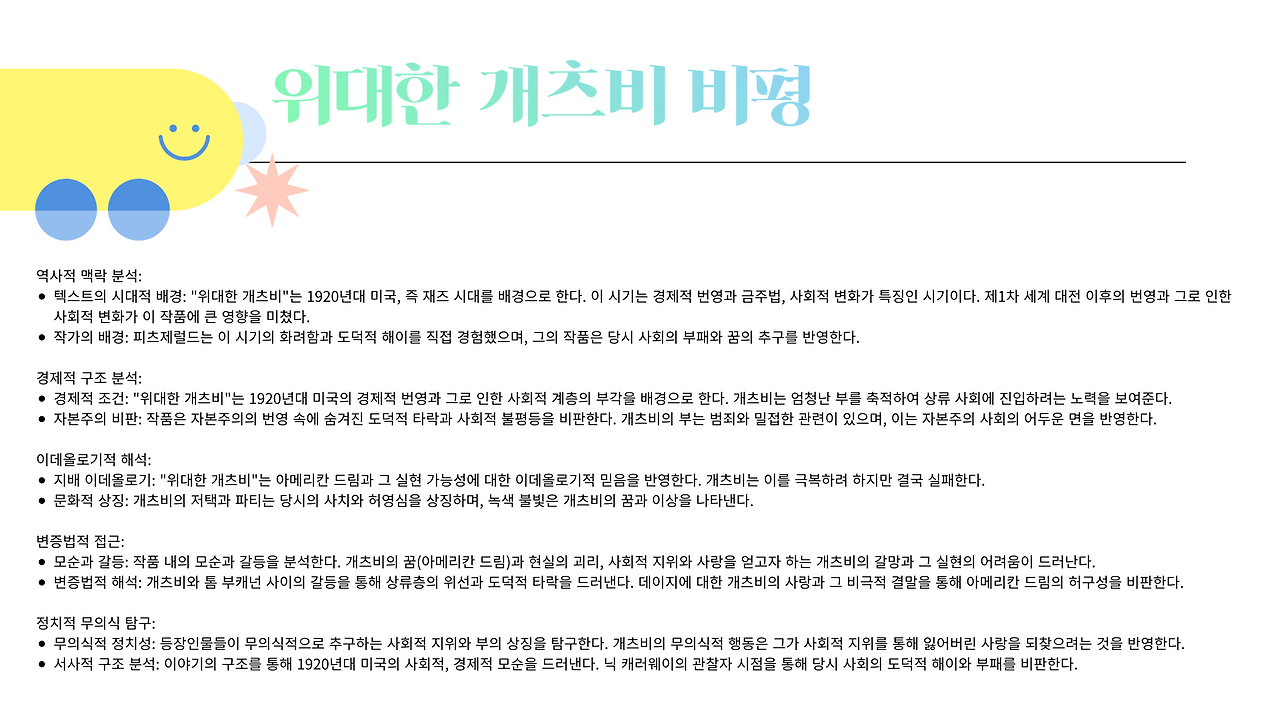 위대한 개츠비 비평

역사적 맥락 분석:
• 텍스트의 시대적 배경: "위대한 개츠비"는 1920년대 미국, 즉 재즈 시대를 배경으로 한다. 이 시기는 경제적 번영과 금주법, 사회적 변화가 특징인 시기이다. 제1차 세계 대전 이후의 번영과 그로 인한 사회적 변화가 이 작품에 큰 영향을 미쳤다.
• 작가의 배경: 피츠제럴드는 이 시기의 화려함과 도덕적 해이를 직접 경험했으며, 그의 작품은 당시 사회의 부패와 꿈의 추구를 반영한다.

경제적 구조 분석:
• 경제적 조건: "위대한 개츠비"는 1920년대 미국의 경제적 번영과 그로 인한 사회적 계층의 부각을 배경으로 한다. 개츠비는 엄청난 부를 축적하여 상류 사회에 진입하려는 노력을 보여준다.
• 자본주의 비판: 작품은 자본주의의 번영 속에 숨겨진 도덕적 타락과 사회적 불평등을 비판한다. 개츠비의 부는 범죄와 밀접한 관련이 있으며, 이는 자본주의 사회의 어두운 면을 반영한다.

이데올로기적 해석:
• 지배 이데올로기: "위대한 개츠비"는 아메리칸 드림과 그 실현 가능성에 대한 이데올로기적 믿음을 반영한다. 개츠비는 이를 극복하려 하지만 결국 실패한다.
• 문화적 상징: 개츠비의 저택과 파티는 당시의 사치와 허영심을 상징하며, 녹색 불빛은 개츠비의 꿈과 이상을 나타낸다.

변증법적 접근:
• 모순과 갈등: 작품 내의 모순과 갈등을 분석한다. 개츠비의 꿈(아메리칸 드림)과 현실의 괴리, 사회적 지위와 사랑을 얻고자 하는 개츠비의 갈망과 그 실현의 어려움이 드러난다.
• 변증법적 해석: 개츠비와 톰 부캐넌 사이의 갈등을 통해 상류층의 위선과 도덕적 타락을 드러낸다. 데이지에 대한 개츠비의 사랑과 그 비극적 결말을 통해 아메리칸 드림의 허구성을 비판한다.

정치적 무의식 탐구:
• 무의식적 정치성: 등장인물들이 무의식적으로 추구하는 사회적 지위와 부의 상징을 탐구한다. 개츠비의 무의식적 행동은 그가 사회적 지위를 통해 잃어버린 사랑을 되찾으려는 것을 반영한다.
• 서사적 구조 분석: 이야기의 구조를 통해 1920년대 미국의 사회적, 경제적 모순을 드러낸다. 닉 캐러웨이의 관찰자 시점을 통해 당시 사회의 도덕적 해이와 부패를 비판한다.